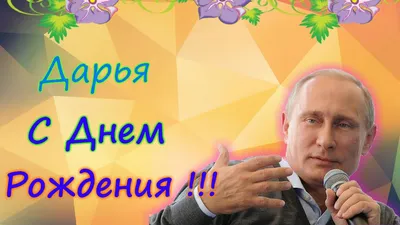 Дарья
С Днем
Рождения !!!